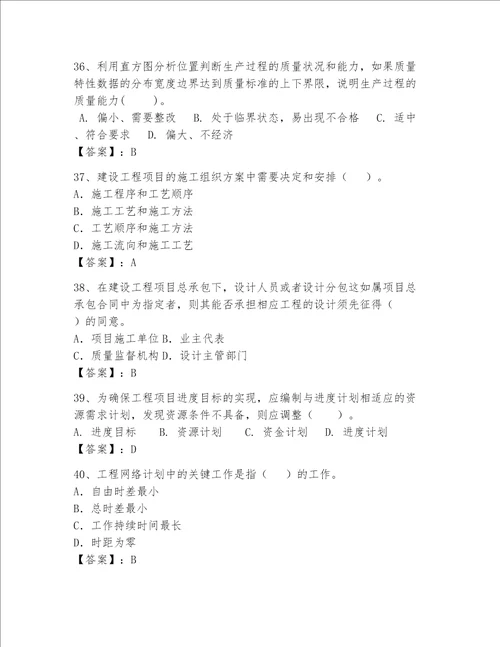 36、利用直方图分析位置判断生产过程的质量状况和能力，如果质量特性数据的分布宽度边界达到质量标准的上下界限，说明生产过程的质量能力(　　)。
A. 偏小、需要整改　B. 处于临界状态，易出现不合格　C. 适中、符合要求　D. 偏大、不经济
【答案】：B

37、建设工程项目的施工组织方案中需要决定和安排（　）。
A. 施工程序和工艺顺序
B. 施工工艺和施工方法
C. 工艺顺序和施工方法
D. 施工流向和施工工艺
【答案】：A

38、在建设工程项目总承包下，设计人员或者设计分包这如属项目总承包合同中为指定者，则其能否承担相应工程的设计须先征得（　）的同意。
A. 项目施工单位 B. 业主代表
C. 质量监督机构 D. 设计主管部门
【答案】：B

39、为确保工程项目进度目标的实现，应编制与进度计划相适应的资源需求计划，发现资源条件不具备，则应调整（　　）。
A. 进度目标　　B. 资源计划　　C. 资金计划　D. 进度计划
【答案】：D

40、工程网络计划中的关键工作是指（　）的工作。
A. 自由时差最小
B. 总时差最小
C. 工作持续时间最长
D. 时距为零
【答案】：B